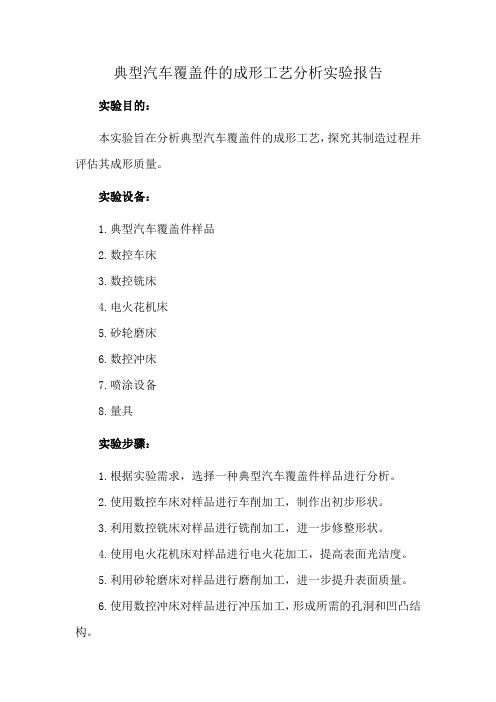 典型汽车覆盖件的成形工艺分析实验报告

实验目的：

本实验旨在分析典型汽车覆盖件的成形工艺，探究其制造过程并评估其成形质量。

实验设备：

1. 典型汽车覆盖件样品

2. 数控车床

3. 数控铣床

4. 电火花机床

5. 砂轮磨床

6. 数控冲床

7. 喷涂设备

8. 量具

实验步骤：

1. 根据实验需求，选择一种典型汽车覆盖件样品进行分析。

2. 使用数控车床对样品进行车削加工，制作出初步形状。

3. 利用数控铣床对样品进行铣削加工，进一步修整形状。

4. 使用电火花机床对样品进行电火花加工，提高表面光洁度。

5. 利用砂轮磨床对样品进行磨削加工，进一步提升表面质量。

6. 使用数控冲床对样品进行冲压加工，形成所需的孔洞和凹凸结构。